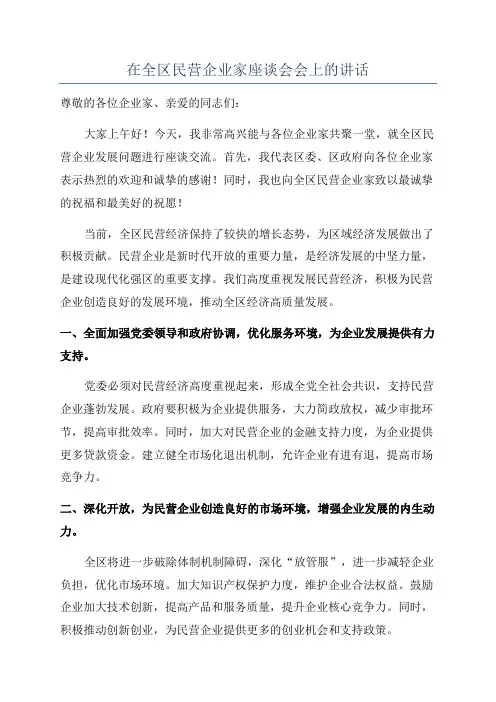 在全区民营企业家座谈会会上的讲话

尊敬的各位企业家、亲爱的同志们：

大家上午好！今天，我非常高兴能与各位企业家共聚一堂，就全区民营企业发展问题进行座谈交流。首先，我代表区委、区政府向各位企业家表示热烈的欢迎和诚挚的感谢！同时，我也向全区民营企业家致以最诚挚的祝福和最美好的祝愿！

当前，全区民营经济保持了较快的增长态势，为区域经济发展做出了积极贡献。民营企业是新时代开放的重要力量，是经济发展的中坚力量，是建设现代化强区的重要支撑。我们高度重视发展民营经济，积极为民营企业创造良好的发展环境，推动全区经济高质量发展。

一、全面加强党委领导和政府协调，优化服务环境，为企业发展提供有力支持。

党委必须对民营经济高度重视起来，形成全党全社会共识，支持民营企业蓬勃发展。政府要积极为企业提供服务，大力简政放权，减少审批环节，提高审批效率。同时，加大对民营企业的金融支持力度，为企业提供更多贷款资金。建立健全市场化退出机制，允许企业有进有退，提高市场竞争力。

二、深化开放，为民营企业创造良好的市场环境，增强企业发展的内生动力。

全区将进一步破除体制机制障碍，深化“放管服”，进一步减轻企业负担，优化市场环境。加大知识产权保护力度，维护企业合法权益。鼓励企业加大技术创新，提高产品和服务质量，提升企业核心竞争力。同时，积极推动创新创业，为民营企业提供更多的创业机会和支持政策。